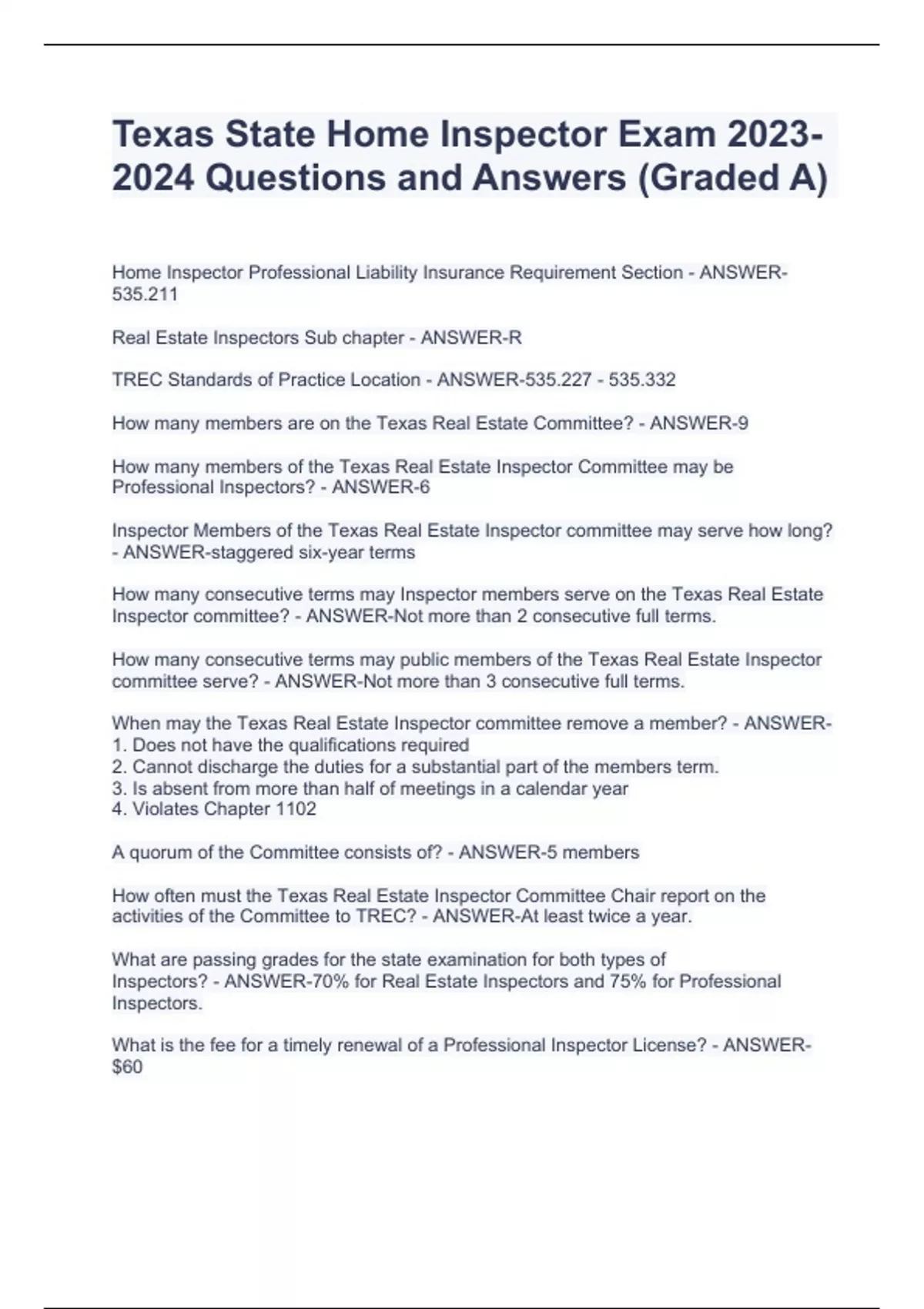 Texas State Home Inspector Exam 2023-2024 Questions and Answers (Graded A)

Home Inspector Professional Liability Insurance Requirement Section - ANSWER-535.211

Real Estate Inspectors Sub chapter - ANSWER-R

TREC Standards of Practice Location - ANSWER-535.227 - 535.332

How many members are on the Texas Real Estate Committee? - ANSWER-9

How many members of the Texas Real Estate Inspector Committee may be Professional Inspectors? - ANSWER-6

Inspector Members of the Texas Real Estate Inspector committee may serve how long? - ANSWER-staggered six-year terms

How many consecutive terms may Inspector members serve on the Texas Real Estate Inspector committee? - ANSWER-Not more than 2 consecutive full terms.

How many consecutive terms may public members of the Texas Real Estate Inspector committee serve? - ANSWER-Not more than 3 consecutive full terms.

When may the Texas Real Estate Inspector committee remove a member? - ANSWER-
1. Does not have the qualifications required
2. Cannot discharge the duties for a substantial part of the members term.
3. Is absent from more than half of meetings in a calendar year
4. Violates Chapter 1102

A quorum of the Committee consists of? - ANSWER-5 members

How often must the Texas Real Estate Inspector Committee Chair report on the activities of the Committee to TREC? - ANSWER-At least twice a year.

What are passing grades for the state examination for both types of Inspectors? - ANSWER-70% for Real Estate Inspectors and 75% for Professional Inspectors.

What is the fee for a timely renewal of a Professional Inspector License? - ANSWER-$60